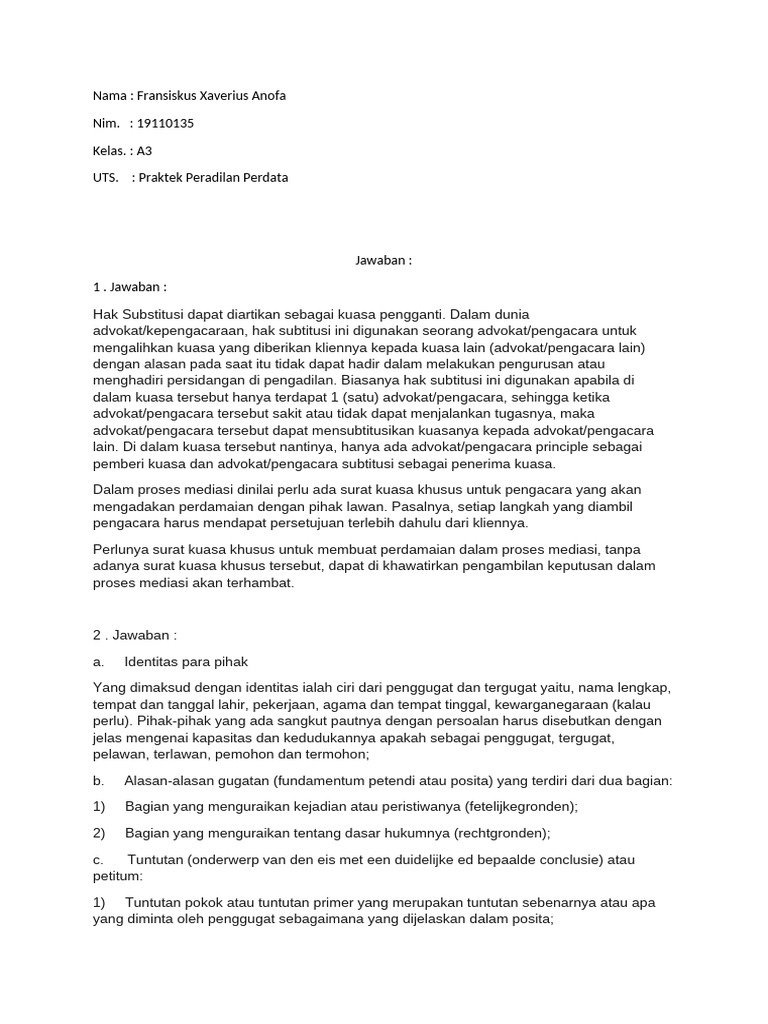 Nama : Fransiskus Xaverius Anofa

Nim. : 19110135

Kelas. : A3

UTS. : Praktek Peradilan Perdata

Jawaban :

1 . Jawaban :

Hak Substitusi dapat diartikan sebagai kuasa pengganti. Dalam dunia advokat/kepengacaraan, hak subtitusi ini digunakan seorang advokat/pengacara untuk mengalihkan kuasa yang diberikan kliennya kepada kuasa lain (advokat/pengacara lain) dengan alasan pada saat itu tidak dapat hadir dalam melakukan pengurusan atau menghadiri persidangan di pengadilan. Biasanya hak subtitusi ini digunakan apabila di dalam kuasa tersebut hanya terdapat 1 (satu) advokat/pengacara, sehingga ketika advokat/pengacara tersebut sakit atau tidak dapat menjalankan tugasnya, maka advokat/pengacara tersebut dapat mensubtitusikan kuasanya kepada advokat/pengacara lain. Di dalam kuasa tersebut nantinya, hanya ada advokat/pengacara principle sebagai pemberi kuasa dan advokat/pengacara subtitusi sebagai penerima kuasa.

Dalam proses mediasi dinilai perlu ada surat kuasa khusus untuk pengacara yang akan mengadakan perdamaian dengan pihak lawan. Pasalnya, setiap langkah yang diambil pengacara harus mendapat persetujuan terlebih dahulu dari kliennya.

Perlunya surat kuasa khusus untuk membuat perdamaian dalam proses mediasi, tanpa adanya surat kuasa khusus tersebut, dapat di khawatirkan pengambilan keputusan dalam proses mediasi akan terhambat.

2 . Jawaban :

a. Identitas para pihak

Yang dimaksud dengan identitas ialah ciri dari penggugat dan tergugat yaitu, nama lengkap, tempat dan tanggal lahir, pekerjaan, agama dan tempat tinggal, kewarganegaraan (kalau perlu). Pihak-pihak yang ada sangkut pautnya dengan persoalan harus disebutkan dengan jelas mengenai kapasitas dan kedudukannya apakah sebagai penggugat, tergugat, pelawan, terlawan, pemohon dan termohon;

b. Alasan-alasan gugatan (fundamentum petendi atau posita) yang terdiri dari dua bagian:

1) Bagian yang menguraikan kejadian atau peristiwanya (fetelijkegronden);

2) Bagian yang menguraikan tentang dasar hukumnya (rechtgronden);

c. Tuntutan (onderwerp van den eis met een duidelijke ed bepaalde conclusie) atau petitum:

1) Tuntutan pokok atau tuntutan primer yang merupakan tuntutan sebenarnya atau apa yang diminta oleh penggugat sebagaimana yang dijelaskan dalam posita;